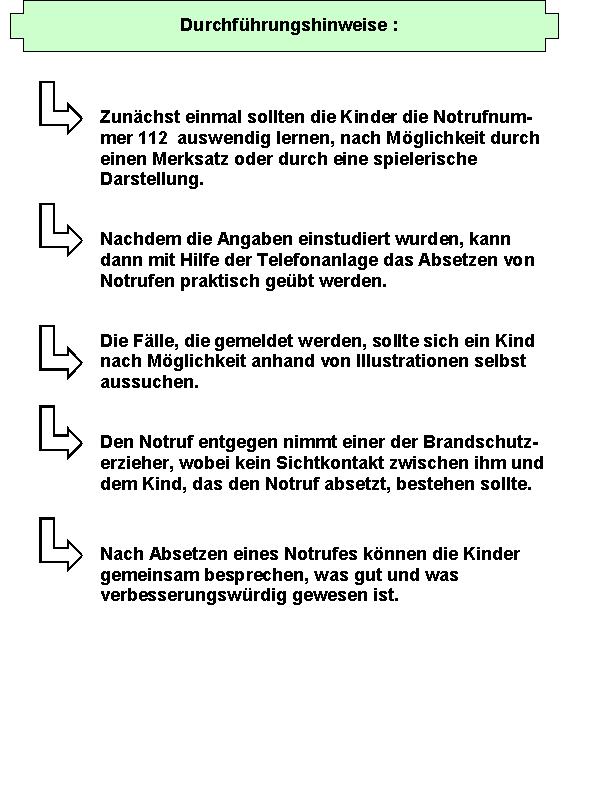 Durchführungshinweise :

Zunächst einmal sollten die Kinder die Notrufnummer 112 auswendig lernen, nach Möglichkeit durch einen Merksatz oder durch eine spielerische Darstellung.

Nachdem die Angaben einstudiert wurden, kann dann mit Hilfe der Telefonanlage das Absetzen von Notrufen praktisch geübt werden.

Die Fälle, die gemeldet werden, sollte sich ein Kind nach Möglichkeit anhand von Illustrationen selbst aussuchen.

Den Notruf entgegen nimmt einer der Brandschutzerzieher, wobei kein Sichtkontakt zwischen ihm und dem Kind, das den Notruf absetzt, bestehen sollte.

Nach Absetzen eines Notrufes können die Kinder gemeinsam besprechen, was gut und was verbesserungswürdig gewesen ist.